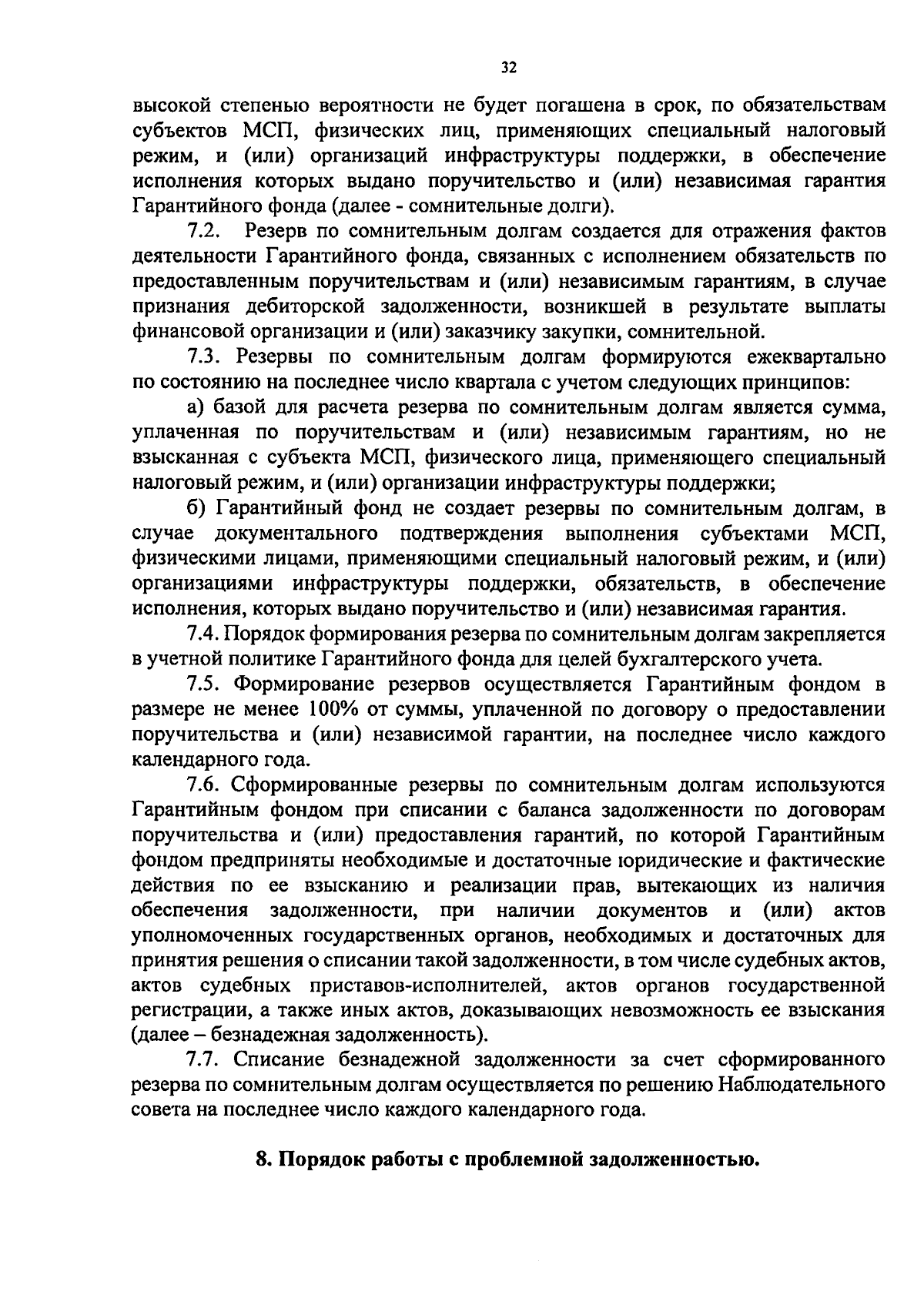 32

высокой степенью вероятности не будет погашена в срок, по обязательствам субъектов МСП, физических лиц, применяющих специальный налоговый режим, и (или) организаций инфраструктуры поддержки, в обеспечение исполнения которых выдано поручительство и (или) независимая гарантия Гарантийного фонда (далее - сомнительные долги).

7.2. Резерв по сомнительным долгам создается для отражения фактов деятельности Гарантийного фонда, связанных с исполнением обязательств по предоставленным поручительствам и (или) независимым гарантиям, в случае признания дебиторской задолженности, возникшей в результате выплаты финансовой организации и (или) заказчику закупки, сомнительной.

7.3. Резервы по сомнительным долгам формируются ежеквартально по состоянию на последнее число квартала с учетом следующих принципов:

а) базой для расчета резерва по сомнительным долгам является сумма, уплаченная по поручительствам и (или) независимым гарантиям, но не взысканная с субъекта МСП, физического лица, применяющего специальный налоговый режим, и (или) организации инфраструктуры поддержки;

б) Гарантийный фонд не создает резервы по сомнительным долгам, в случае документального подтверждения выполнения субъектами МСП, физическими лицами, применяющими специальный налоговый режим, и (или) организациями инфраструктуры поддержки, обязательств, в обеспечение исполнения, которых выдано поручительство и (или) независимая гарантия.

7.4. Порядок формирования резерва по сомнительным долгам закрепляется в учетной политике Гарантийного фонда для целей бухгалтерского учета.

7.5. Формирование резервов осуществляется Гарантийным фондом в размере не менее 100% от суммы, уплаченной по договору о предоставлении поручительства и (или) независимой гарантии, на последнее число каждого календарного года.

7.6. Сформированные резервы по сомнительным долгам используются Гарантийным фондом при списании с баланса задолженности по договорам поручительства и (или) предоставления гарантий, по которой Гарантийным фондом предприняты необходимые и достаточные юридические и фактические действия по ее взысканию и реализации прав, вытекающих из наличия обеспечения задолженности, при наличии документов и (или) актов уполномоченных государственных органов, необходимых и достаточных для принятия решения о списании такой задолженности, в том числе судебных актов, актов судебных приставов-исполнителей, актов органов государственной регистрации, а также иных актов, доказывающих невозможность ее взыскания (далее – безнадежная задолженность).

7.7. Списание безнадежной задолженности за счет сформированного резерва по сомнительным долгам осуществляется по решению Наблюдательного совета на последнее число каждого календарного года.

8. Порядок работы с проблемной задолженностью.